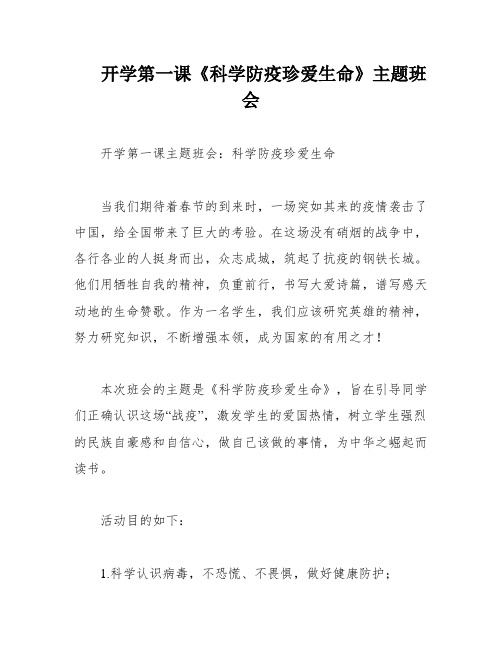 开学第一课《科学防疫珍爱生命》主题班会

开学第一课主题班会：科学防疫珍爱生命

当我们期待着春节的到来时，一场突如其来的疫情袭击了中国，给全国带来了巨大的考验。在这场没有硝烟的战争中，各行各业的人挺身而出，众志成城，筑起了抗疫的钢铁长城。他们用牺牲自我的精神，负重前行，书写大爱诗篇，谱写感天动地的生命赞歌。作为一名学生，我们应该研究英雄的精神，努力研究知识，不断增强本领，成为国家的有用之才！

本次班会的主题是《科学防疫珍爱生命》，旨在引导同学们正确认识这场“战疫”，激发学生的爱国热情，树立学生强烈的民族自豪感和自信心，做自己该做的事情，为中华之崛起而读书。

活动目的如下：

1.科学认识病毒，不恐慌、不畏惧，做好健康防护；